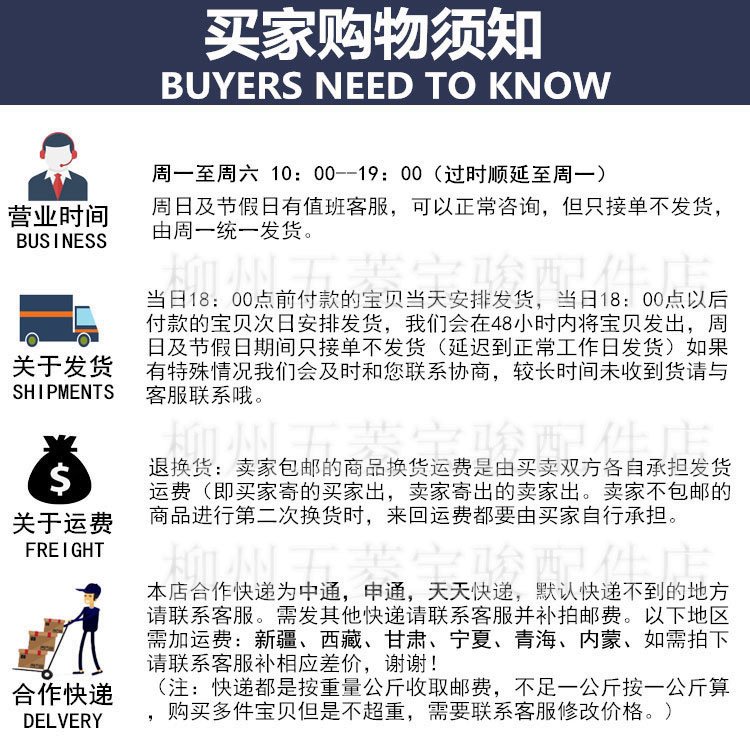 买家购物须知
BUYERS NEED TO KNOW

营业时间
BUSINESS

周一至周六 10：00--19：00（过时顺延至周一）

周日及节假日有值班客服，可以正常咨询，但只接单不发货，由周一统一发货。

关于发货
SHIPMENTS

当日18：00点前付款的宝贝当天安排发货，当日18：00点以后付款的宝贝次日安排发货，我们会在48小时内将宝贝发出，周日及节假日期间只接单不发货（延迟到正常工作日发货）如果有特殊情况我们会及时和您联系协商，较长时间未收到货请与客服联系哦。

关于运费
FREIGHT

退换货：卖家包邮的商品换货运费是由买卖双方各自承担发货运费（即买家寄的买家出，卖家寄出的卖家出。卖家不包邮的商品进行第二次换货时，来回运费都要由买家自行承担。

合作快递
DELVERY

本店合作快递为中通，申通，天天快递，默认快递不到的地方请联系客服。需发其他快递请联系客服并补拍邮费。以下地区需加运费：新疆、西藏、甘肃、宁夏、青海、内蒙、如需拍下请联系客服补相应差价，谢谢！

（注：快递都是按重量公斤收取邮费，不足一公斤按一公斤算，购买多件宝贝但是不超重，需要联系客服修改价格。）

柳州五菱宝骏配件店